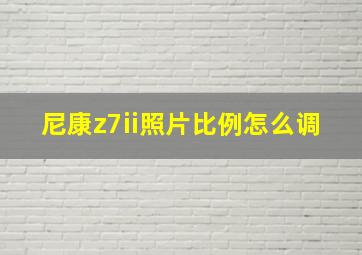 尼康z7ii照片比例怎么调